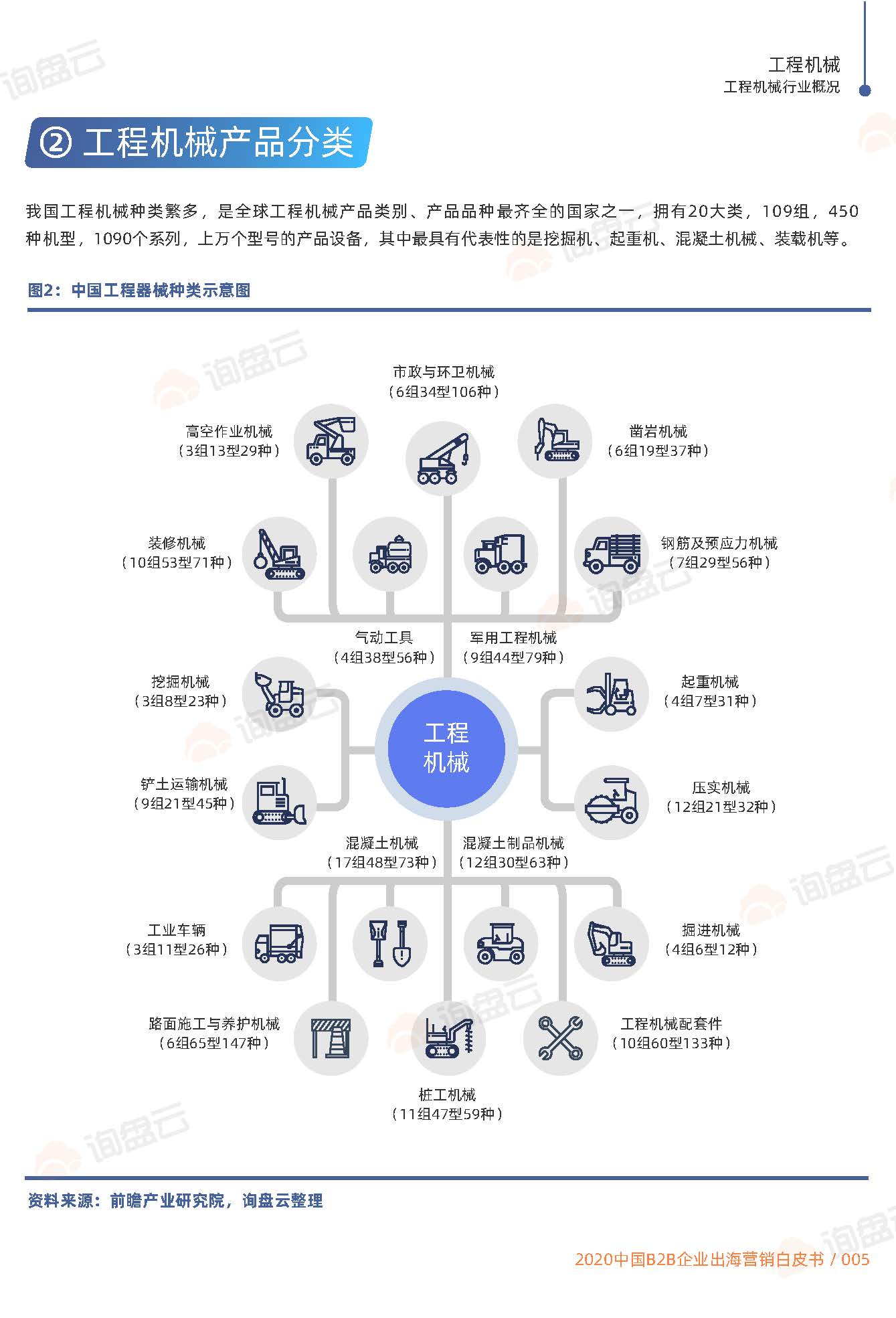 询盘云

工程机械
工程机械行业概况

② 工程机械产品分类

我国工程机械种类繁多，是全球工程机械产品类别、产品品种最齐全的国家之一，拥有20大类，109组，450种机型，1090个系列，上万个型号的产品设备，其中最具有代表性的是挖掘机、起重机、混凝土机械、装载机等。

图2：中国工程器械种类示意图

市政与环卫机械
（6组34型106种）

高空作业机械
（3组13型29种）

凿岩机械
（6组19型37种）

装修机械
（10组53型71种）

钢筋及预应力机械
（7组29型56种）

气动工具
（4组38型56种）

军用工程机械
（9组44型79种）

挖掘机械
（3组8型23种）

起重机械
（4组7型31种）

工程
机械

铲土运输机械
（9组21型45种）

压实机械
（12组21型32种）

混凝土机械
（17组48型73种）

混凝土制品机械
（12组30型63种）

工业车辆
（3组11型26种）

掘进机械
（4组6型12种）

路面施工与养护机械
（6组65型147种）

工程机械配套件
（10组60型133种）

桩工机械
（11组47型59种）

资料来源：前瞻产业研究院，询盘云整理

2020中国B2B企业出海营销白皮书 / 005